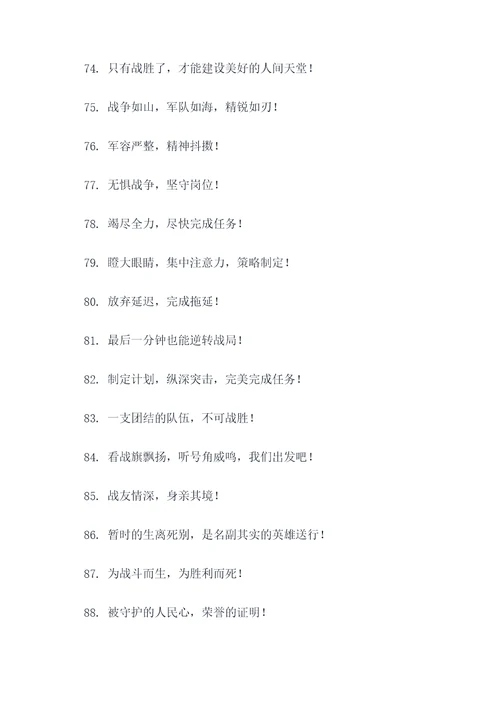 74. 只有战胜了，才能建设美好的人间天堂！

75. 战争如山，军队如海，精锐如刃！

76. 军容严整，精神抖擞！

77. 无惧战争，坚守岗位！

78. 竭尽全力，尽快完成任务！

79. 瞪大眼睛，集中注意力，策略制定！

80. 放弃延迟，完成拖延！

81. 最后一分钟也能逆转战局！

82. 制定计划，纵深突击，完美完成任务！

83. 一支团结的队伍，不可战胜！

84. 看战旗飘扬，听号角威鸣，我们出发吧！

85. 战友情深，身亲其境！

86. 暂时的生离死别，是名副其实的英雄送行！

87. 为战斗而生，为胜利而死！

88. 被守护的人民心，荣誉的证明！